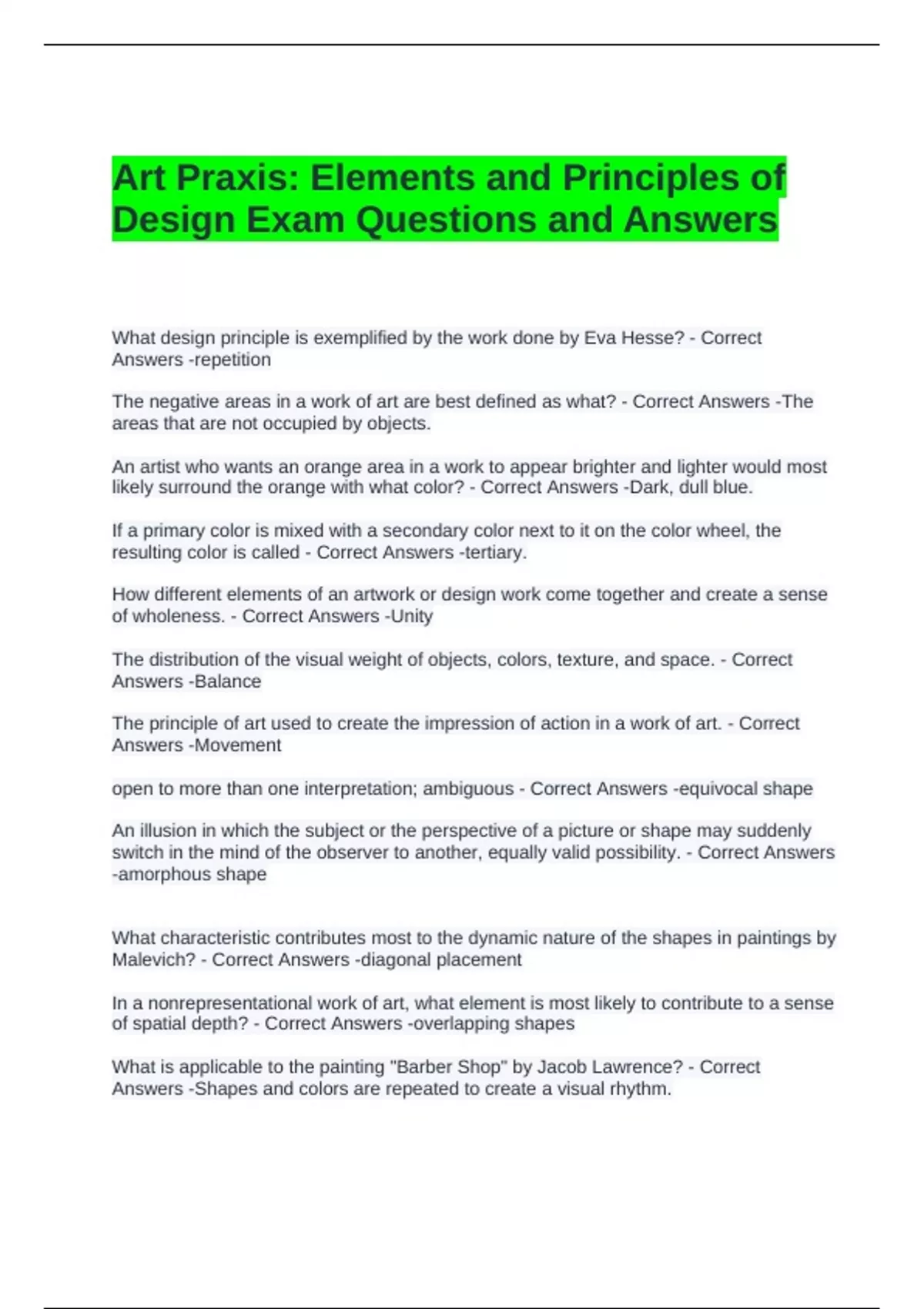 Art Praxis: Elements and Principles of Design Exam Questions and Answers

What design principle is exemplified by the work done by Eva Hesse? - Correct Answers -repetition

The negative areas in a work of art are best defined as what? - Correct Answers -The areas that are not occupied by objects.

An artist who wants an orange area in a work to appear brighter and lighter would most likely surround the orange with what color? - Correct Answers -Dark, dull blue.

If a primary color is mixed with a secondary color next to it on the color wheel, the resulting color is called - Correct Answers -tertiary.

How different elements of an artwork or design work come together and create a sense of wholeness. - Correct Answers -Unity

The distribution of the visual weight of objects, colors, texture, and space. - Correct Answers -Balance

The principle of art used to create the impression of action in a work of art. - Correct Answers -Movement

open to more than one interpretation; ambiguous - Correct Answers -equivocal shape

An illusion in which the subject or the perspective of a picture or shape may suddenly switch in the mind of the observer to another, equally valid possibility. - Correct Answers -amorphous shape

What characteristic contributes most to the dynamic nature of the shapes in paintings by Malevich? - Correct Answers -diagonal placement

In a nonrepresentational work of art, what element is most likely to contribute to a sense of spatial depth? - Correct Answers -overlapping shapes

What is applicable to the painting "Barber Shop" by Jacob Lawrence? - Correct Answers -Shapes and colors are repeated to create a visual rhythm.